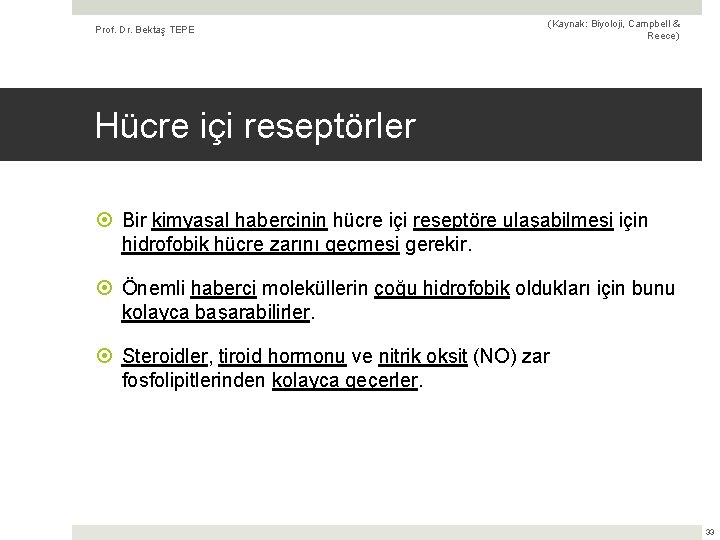 Prof. Dr. Bektaş TEPE

(Kaynak: Biyoloji, Campbell & Reece)

Hücre içi reseptörler

Bir kimyasal habercinin hücre içi reseptöre ulaşabilmesi için hidrofobik hücre zarını geçmesi gerekir.

Önemli haberci moleküllerin çoğu hidrofobik oldukları için bunu kolayca başarabilirler.

Steroidler, tiroid hormonu ve nitrik oksit (NO) zar fosfolipitlerinden kolayca geçerler.

33